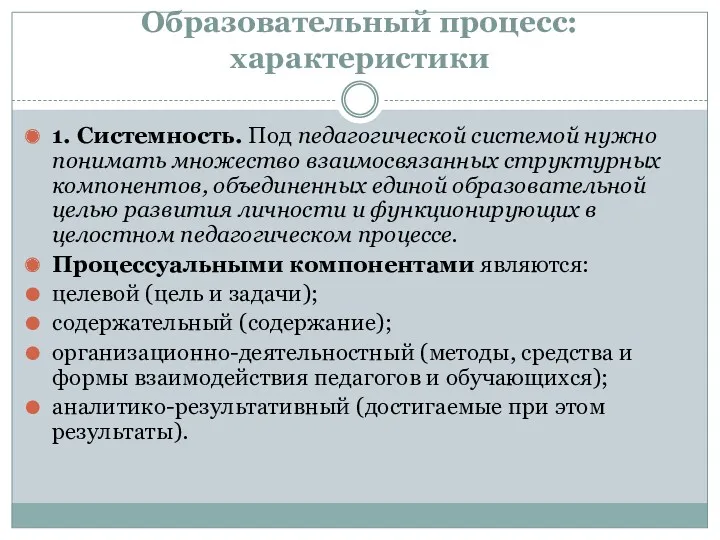 Образовательный процесс: характеристики

1. Системность. Под педагогической системой нужно понимать множество взаимосвязанных структурных компонентов, объединенных единой образовательной целью развития личности и функционирующих в целостном педагогическом процессе.

Процессуальными компонентами являются:

целевой (цель и задачи);

содержательный (содержание);

организационно-деятельностный (методы, средства и формы взаимодействия педагогов и обучающихся);

аналитико-результативный (достигаемые при этом результаты).